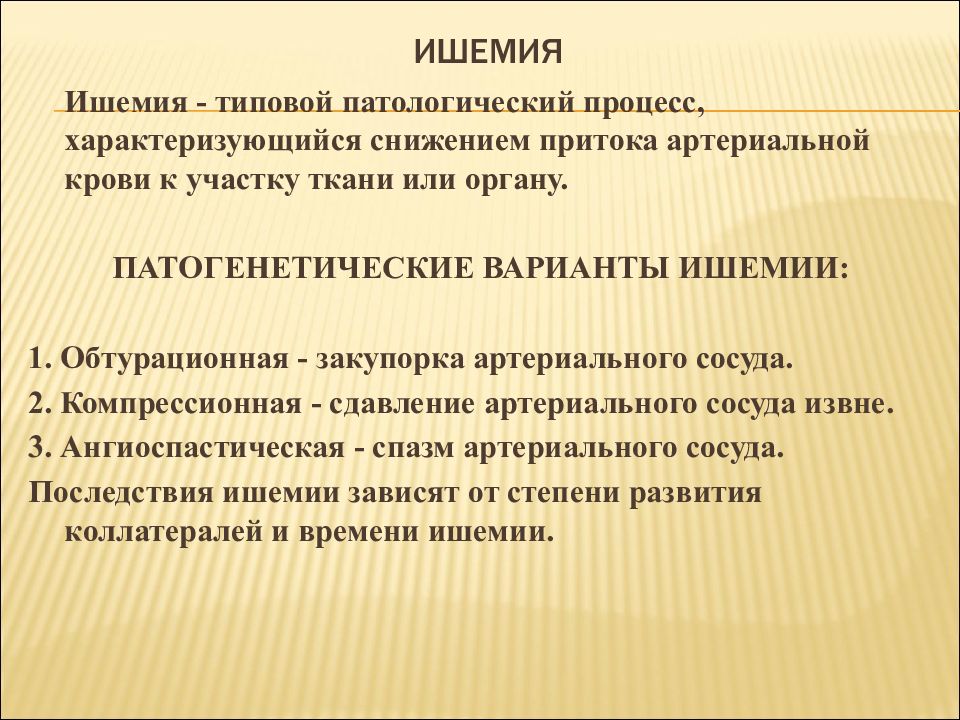 ИШЕМИЯ

Ишемия - типовой патологический процесс, характеризующийся снижением притока артериальной крови к участку ткани или органу.

ПАТОГЕНЕТИЧЕСКИЕ ВАРИАНТЫ ИШЕМИИ:

1. Обтурационная - закупорка артериального сосуда.
2. Компрессионная - сдавление артериального сосуда извне.
3. Ангиоспастическая - спазм артериального сосуда.
Последствия ишемии зависят от степени развития коллатералей и времени ишемии.